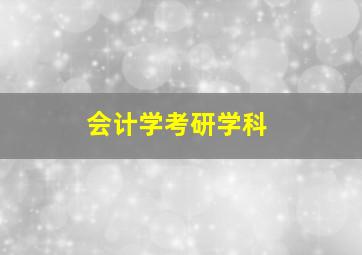 会计学考研学科